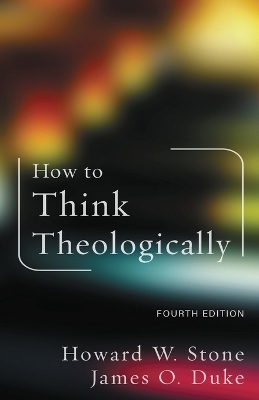 How to
Think
Theologically

FOURTH EDITION

Howard W. Stone
James O. Duke